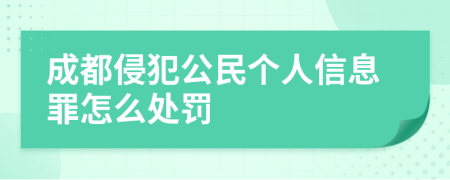 成都侵犯公民个人信息罪怎么处罚